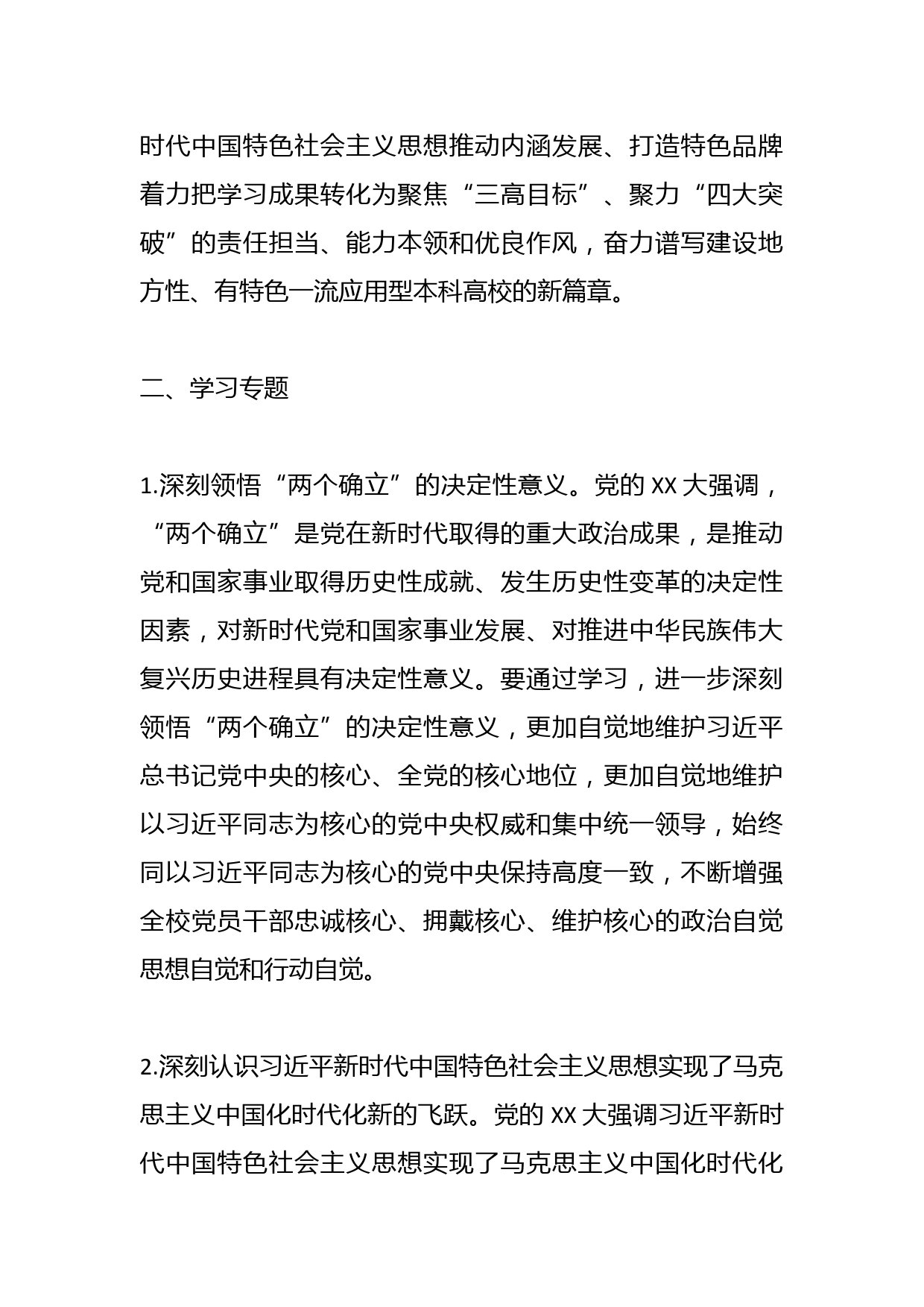 时代中国特色社会主义思想推动内涵发展、打造特色品牌着力把学习成果转化为聚焦“三高目标”、聚力“四大突破”的责任担当、能力本领和优良作风，奋力谱写建设地方性、有特色一流应用型本科高校的新篇章。

二、学习专题

1.深刻领悟“两个确立”的决定性意义。党的 XX 大强调，“两个确立”是党在新时代取得的重大政治成果，是推动党和国家事业取得历史性成就、发生历史性变革的决定性因素，对新时代党和国家事业发展、对推进中华民族伟大复兴历史进程具有决定性意义。要通过学习，进一步深刻领悟“两个确立”的决定性意义，更加自觉地维护习近平总书记党中央的核心、全党的核心地位，更加自觉地维护以习近平同志为核心的党中央权威和集中统一领导，始终同以习近平同志为核心的党中央保持高度一致，不断增强全校党员干部忠诚核心、拥戴核心、维护核心的政治自觉思想自觉和行动自觉。

2.深刻认识习近平新时代中国特色社会主义思想实现了马克思主义中国化时代化新的飞跃。党的 XX 大强调习近平新时代中国特色社会主义思想实现了马克思主义中国化时代化